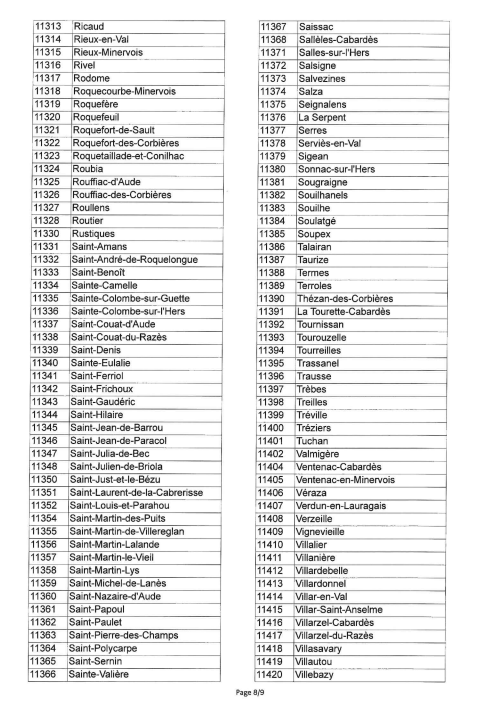 | 11313 | Ricaud |
|---|---|
| 11314 | Rieux-en-Val |
| 11315 | Rieux-Minervois |
| 11316 | Rivel |
| 11317 | Rodome |
| 11318 | Roquecourbe-Minervois |
| 11319 | Roquefère |
| 11320 | Roquefeuil |
| 11321 | Roquefort-de-Sault |
| 11322 | Roquefort-des-Corbières |
| 11323 | Roquetaillade-et-Conilhac |
| 11324 | Roubia |
| 11325 | Rouffiac-d'Aude |
| 11326 | Rouffiac-des-Corbières |
| 11327 | Roullens |
| 11328 | Routier |
| 11330 | Rustiques |
| 11331 | Saint-Amans |
| 11332 | Saint-André-de-Roquelongue |
| 11333 | Saint-Benoît |
| 11334 | Sainte-Camelle |
| 11335 | Sainte-Colombe-sur-Guette |
| 11336 | Sainte-Colombe-sur-l'Hers |
| 11337 | Saint-Couat-d'Aude |
| 11338 | Saint-Couat-du-Razès |
| 11339 | Saint-Denis |
| 11340 | Sainte-Eulalie |
| 11341 | Saint-Ferriol |
| 11342 | Saint-Frichoux |
| 11343 | Saint-Gaudéric |
| 11344 | Saint-Hilaire |
| 11345 | Saint-Jean-de-Barrou |
| 11346 | Saint-Jean-de-Paracol |
| 11347 | Saint-Julia-de-Bec |
| 11348 | Saint-Julien-de-Briola |
| 11350 | Saint-Just-et-le-Bézu |
| 11351 | Saint-Laurent-de-la-Cabrerisse |
| 11352 | Saint-Louis-et-Parahou |
| 11354 | Saint-Martin-des-Puits |
| 11355 | Saint-Martin-de-Villereglan |
| 11356 | Saint-Martin-Lalande |
| 11357 | Saint-Martin-le-Vieil |
| 11358 | Saint-Martin-Lys |
| 11359 | Saint-Michel-de-Lanès |
| 11360 | Saint-Nazaire-d'Aude |
| 11361 | Saint-Papoul |
| 11362 | Saint-Paulet |
| 11363 | Saint-Pierre-des-Champs |
| 11364 | Saint-Polycarpe |
| 11365 | Saint-Sernin |
| 11366 | Sainte-Valière |

| 11367 | Saissac |
|---|---|
| 11368 | Sallèles-Cabardès |
| 11371 | Salles-sur-l'Hers |
| 11372 | Salsigne |
| 11373 | Salvezines |
| 11374 | Salza |
| 11375 | Seignalens |
| 11376 | La Serpent |
| 11377 | Serres |
| 11378 | Serviès-en-Val |
| 11379 | Sigean |
| 11380 | Sonnac-sur-l'Hers |
| 11381 | Sougraigne |
| 11382 | Souilhanels |
| 11383 | Souilhe |
| 11384 | Soulatgé |
| 11385 | Soupex |
| 11386 | Talairan |
| 11387 | Taurize |
| 11388 | Termes |
| 11389 | Terroles |
| 11390 | Thézan-des-Corbières |
| 11391 | La Tourette-Cabardès |
| 11392 | Tournissan |
| 11393 | Tourouzelle |
| 11394 | Tourreilles |
| 11395 | Trassanel |
| 11396 | Trausse |
| 11397 | Trèbes |
| 11398 | Treilles |
| 11399 | Tréville |
| 11400 | Tréziers |
| 11401 | Tuchan |
| 11402 | Valmigère |
| 11404 | Ventenac-Cabardès |
| 11405 | Ventenac-en-Minervois |
| 11406 | Véraza |
| 11407 | Verdun-en-Lauragais |
| 11408 | Verzeille |
| 11409 | Vignevieille |
| 11410 | Villalier |
| 11411 | Villanière |
| 11412 | Villardebelle |
| 11413 | Villardonnel |
| 11414 | Villar-en-Val |
| 11415 | Villar-Saint-Anselme |
| 11416 | Villarzel-Cabardès |
| 11417 | Villarzel-du-Razès |
| 11418 | Villasavary |
| 11419 | Villautou |
| 11420 | Villebazy |

Page 8/9